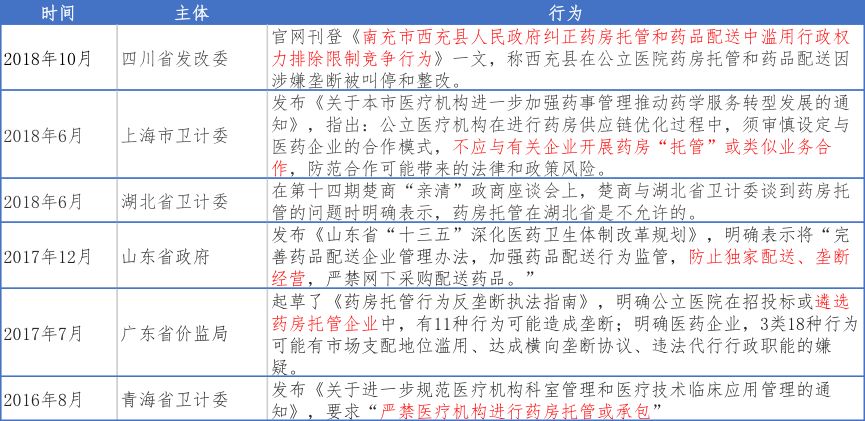 | 时间 | 主体 | 行为 |
|---|---|---|
| 2018年10月 | 四川省发改委 | 官网刊登《南充市西充县人民政府纠正药房托管和药品配送中滥用行政权力排除限制竞争行为》一文，称西充县在公立医院药房托管和药品配送因涉嫌垄断被叫停和整改。 |
| 2018年6月 | 上海市卫计委 | 发布《关于本市医疗机构进一步加强药事管理推动药学服务转型发展的通知》，指出：公立医疗机构在进行药房供应链优化过程中，须审慎设定与医药企业的合作模式，不应与有关企业开展药房“托管”或类似业务合作，防范合作可能带来的法律和政策风险。 |
| 2018年6月 | 湖北省卫计委 | 在第十四期楚商“亲清”政商座谈会上，楚商与湖北省卫计委谈到药房托管的问题时明确表示，药房托管在湖北省是不允许的。 |
| 2017年12月 | 山东省政府 | 发布《山东省“十三五”深化医药卫生体制改革规划》，明确表示将“完善药品配送企业管理办法，加强药品配送行为监管，防止独家配送、垄断经营，严禁网下采购配送药品。” |
| 2017年7月 | 广东省价监局 | 起草了《药房托管行为反垄断执法指南》，明确公立医院在招投标或遴选药房托管企业中，有11种行为可能造成垄断；明确医药企业，3类18种行为可能有市场支配地位滥用、达成横向垄断协议、违法代行行政职能的嫌疑。 |
| 2016年8月 | 青海省卫计委 | 发布《关于进一步规范医疗机构科室管理和医疗技术临床应用管理的通知》，要求“严禁医疗机构进行药房托管或承包” |